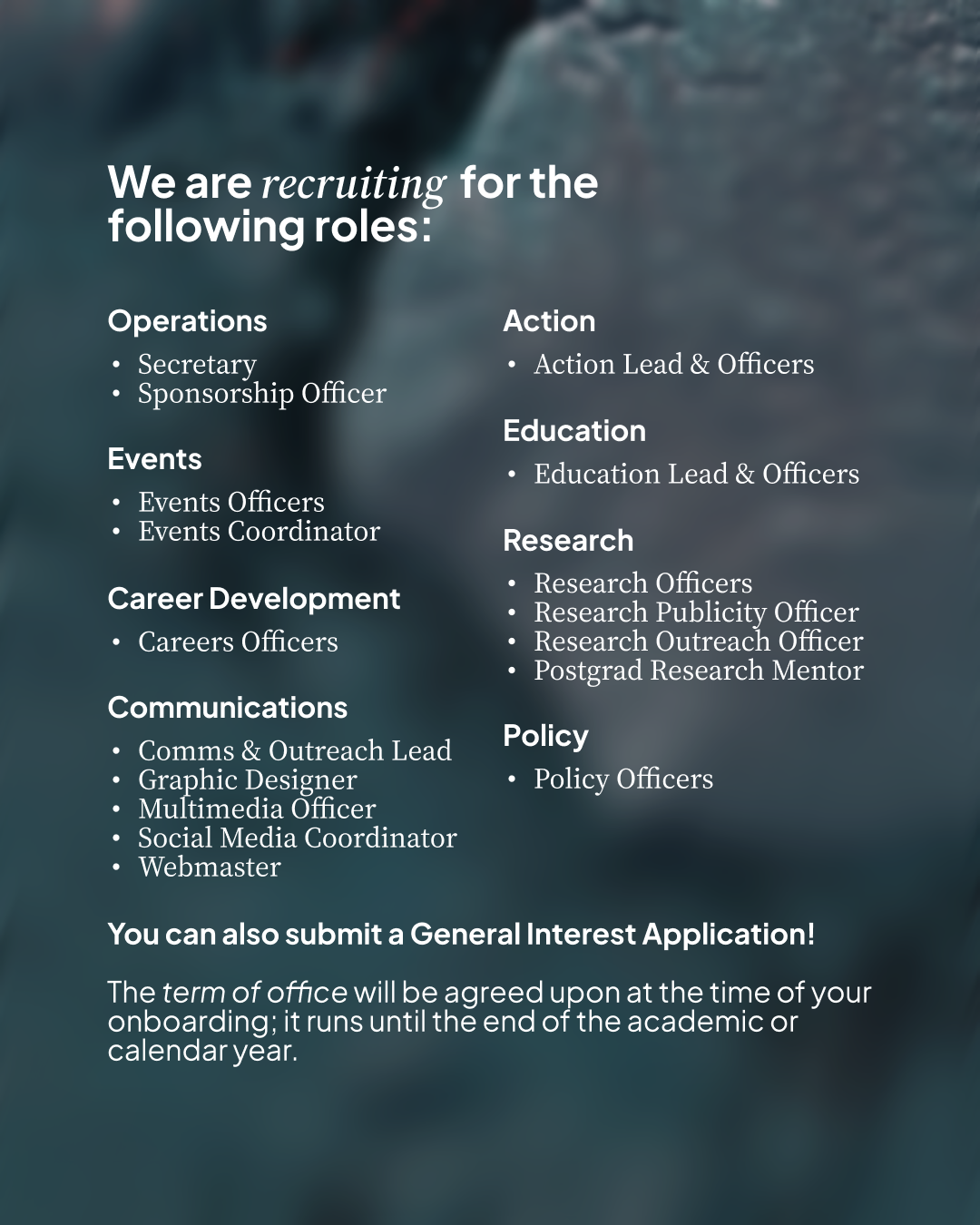 We are recruiting for the following roles:

Operations
• Secretary
• Sponsorship Officer

Events
• Events Officers
• Events Coordinator

Career Development
• Careers Officers

Communications
• Comms & Outreach Lead
• Graphic Designer
• Multimedia Officer
• Social Media Coordinator
• Webmaster

Action
• Action Lead & Officers

Education
• Education Lead & Officers

Research
• Research Officers
• Research Publicity Officer
• Research Outreach Officer
• Postgrad Research Mentor

Policy
• Policy Officers

You can also submit a General Interest Application!

The term of office will be agreed upon at the time of your onboarding; it runs until the end of the academic or calendar year.